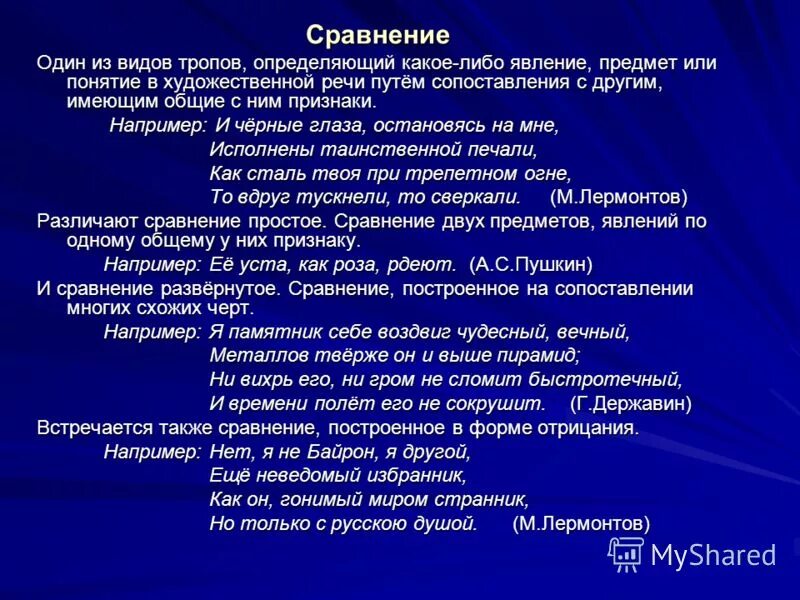 Сравнение

Один из видов тропов, определяющий какое-либо явление, предмет или понятие в художественной речи путём сопоставления с другим, имеющим общие с ним признаки.

Например: И чёрные глаза, остановясь на мне,
Исполнены таинственной печали,
Как сталь твоя при трепетном огне,
То вдруг тускнели, то сверкали. (М.Лермонтов)

Различают сравнение простое. Сравнение двух предметов, явлений по одному общему у них признаку.

Например: Её уста, как роза, рдеют. (А.С.Пушкин)

И сравнение развёрнутое. Сравнение, построенное на сопоставлении многих схожих черт.

Например: Я памятник себе воздвиг чудесный, вечный,
Металлов твёрже он и выше пирамид;
Ни вихрь его, ни гром не сломит быстротечный,
И времени полёт его не сокрушит. (Г.Державин)

Встречается также сравнение, построенное в форме отрицания.

Например: Нет, я не Байрон, я другой,
Ещё неведомый избранник,
Как он, гонимый миром странник,
Но только с русскою душой. (М.Лермонтов)

MyShared